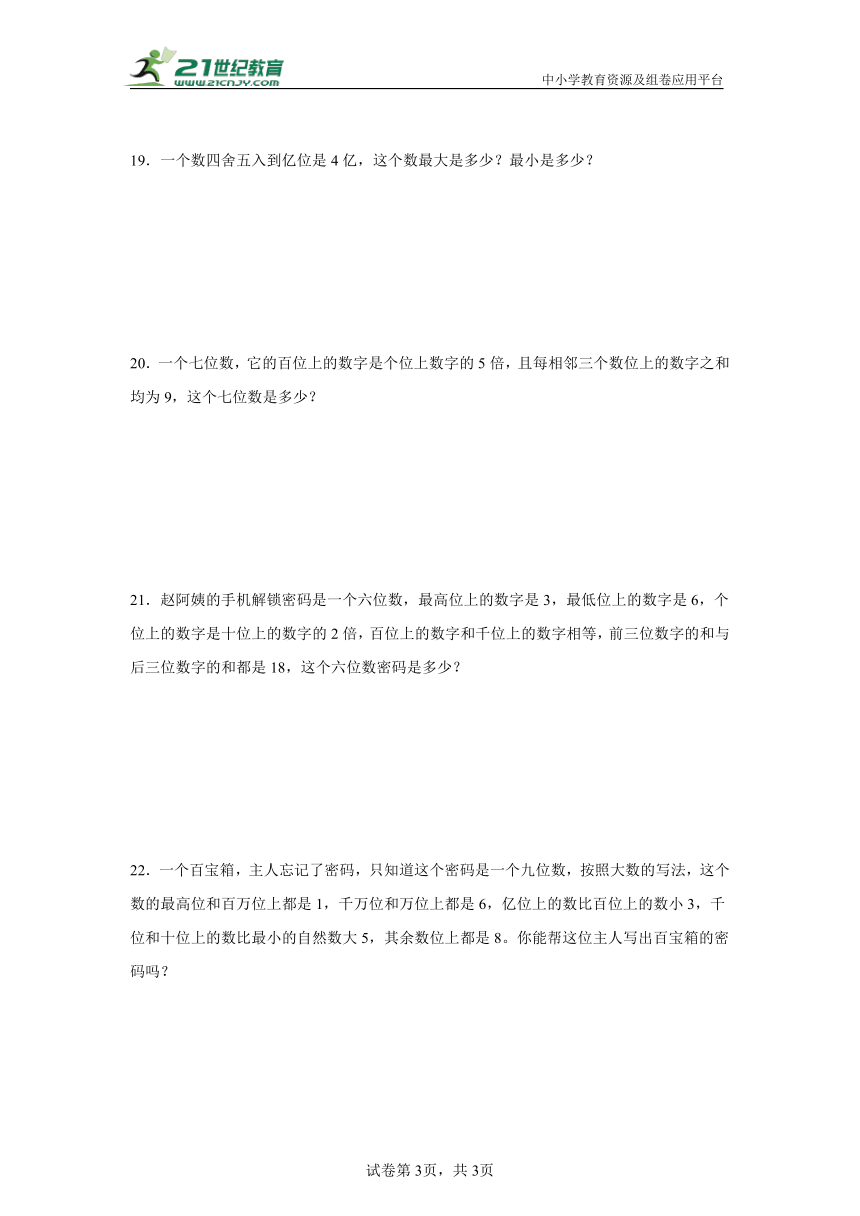 21世纪教育
www.21cnjy.com

中小学教育资源及组卷应用平台

19．一个数四舍五入到亿位是 4 亿，这个数最大是多少？最小是多少？

20．一个七位数，它的百位上的数字是个位上数字的 5 倍，且每相邻三个数位上的数字之和均为 9，这个七位数是多少？

21．赵阿姨的手机解锁密码是一个六位数，最高位上的数字是 3，最低位上的数字是 6，个位上的数字是十位上的数字的 2 倍，百位上的数字和千位上的数字相等，前三位数字的和与后三位数字的和都是 18，这个六位数密码是多少？

22．一个百宝箱，主人忘记了密码，只知道这个密码是一个九位数，按照大数的写法，这个数的最高位和百万位上都是 1，千万位和万位上都是 6，亿位上的数比百位上的数小 3，千位和十位上的数比最小的自然数大 5，其余数位上都是 8。你能帮这位主人写出百宝箱的密码吗？

试卷第 3页，共 3页